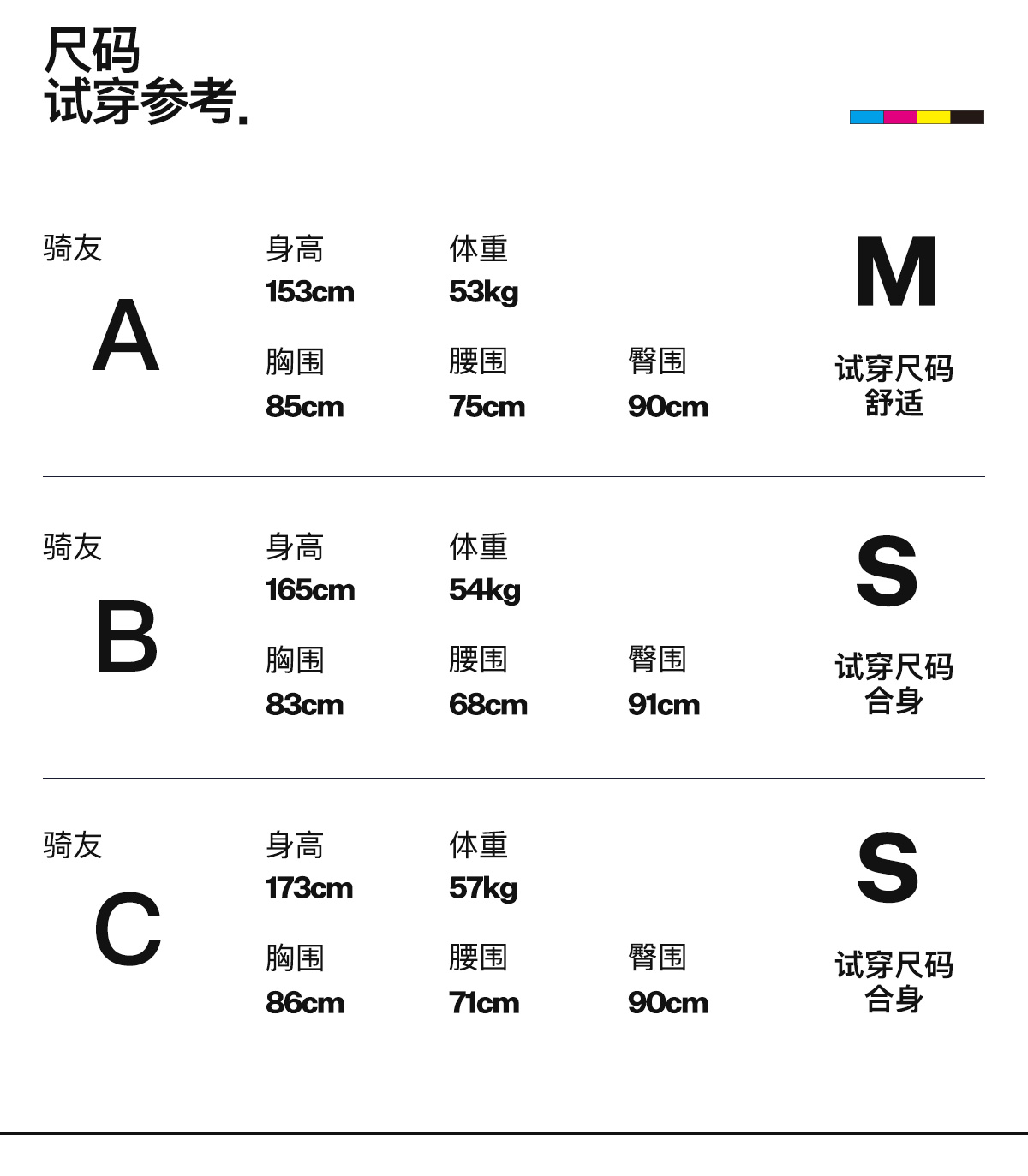 尺码
试穿参考.

骑友
A

身高
153cm

体重
53kg

胸围
85cm

腰围
75cm

臀围
90cm

M
试穿尺码
舒适

骑友
B

身高
165cm

体重
54kg

胸围
83cm

腰围
68cm

臀围
91cm

S
试穿尺码
合身

骑友
C

身高
173cm

体重
57kg

胸围
86cm

腰围
71cm

臀围
90cm

S
试穿尺码
合身